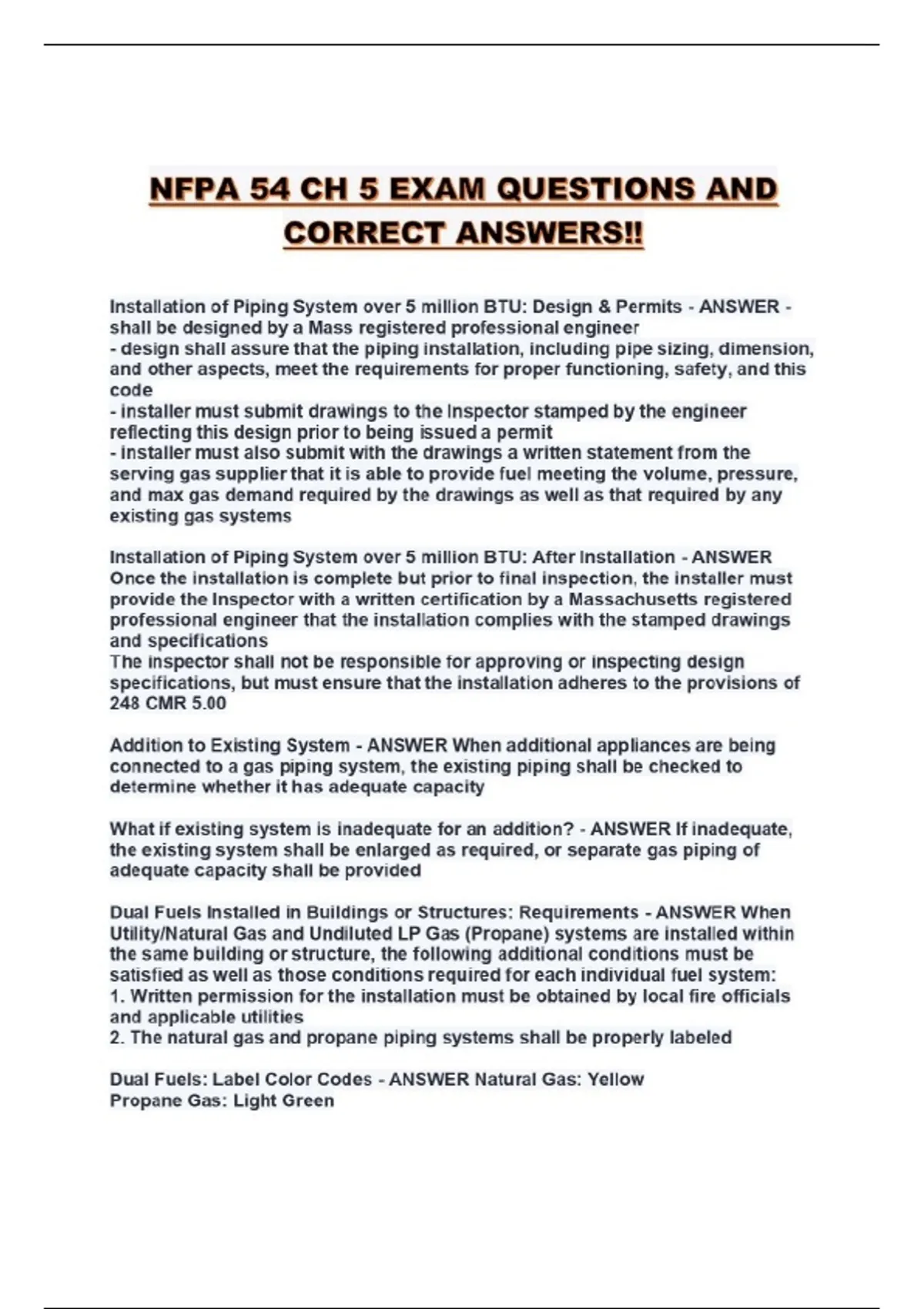 NFPA 54 CH 5 EXAM QUESTIONS AND CORRECT ANSWERS!!

Installation of Piping System over 5 million BTU: Design & Permits - ANSWER - shall be designed by a Mass registered professional engineer
- design shall assure that the piping installation, including pipe sizing, dimension, and other aspects, meet the requirements for proper functioning, safety, and this code
- installer must submit drawings to the Inspector stamped by the engineer reflecting this design prior to being issued a permit
- installer must also submit with the drawings a written statement from the serving gas supplier that it is able to provide fuel meeting the volume, pressure, and max gas demand required by the drawings as well as that required by any existing gas systems

Installation of Piping System over 5 million BTU: After Installation - ANSWER Once the installation is complete but prior to final inspection, the installer must provide the Inspector with a written certification by a Massachusetts registered professional engineer that the installation complies with the stamped drawings and specifications
The inspector shall not be responsible for approving or inspecting design specifications, but must ensure that the installation adheres to the provisions of 248 CMR 5.00

Addition to Existing System - ANSWER When additional appliances are being connected to a gas piping system, the existing piping shall be checked to determine whether it has adequate capacity

What if existing system is inadequate for an addition? - ANSWER If inadequate, the existing system shall be enlarged as required, or separate gas piping of adequate capacity shall be provided

Dual Fuels Installed in Buildings or Structures: Requirements - ANSWER When Utility/Natural Gas and Undiluted LP Gas (Propane) systems are installed within the same building or structure, the following additional conditions must be satisfied as well as those conditions required for each individual fuel system:
1. Written permission for the installation must be obtained by local fire officials and applicable utilities
2. The natural gas and propane piping systems shall be properly labeled

Dual Fuels: Label Color Codes - ANSWER Natural Gas: Yellow
Propane Gas: Light Green